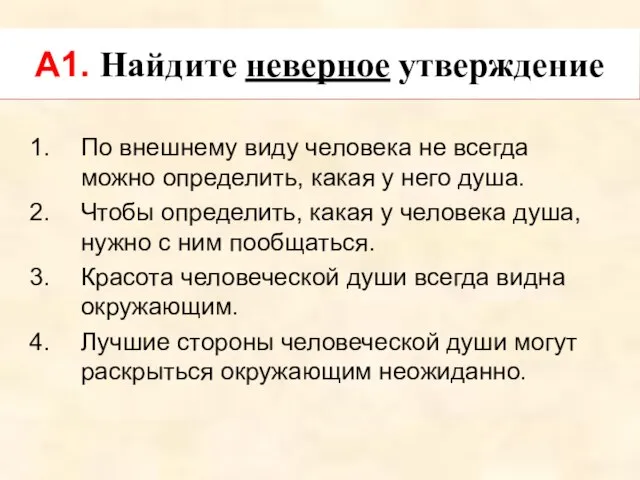 А1. Найдите неверное утверждение

1. По внешнему виду человека не всегда можно определить, какая у него душа.
2. Чтобы определить, какая у человека душа, нужно с ним пообщаться.
3. Красота человеческой души всегда видна окружающим.
4. Лучшие стороны человеческой души могут раскрыться окружающим неожиданно.